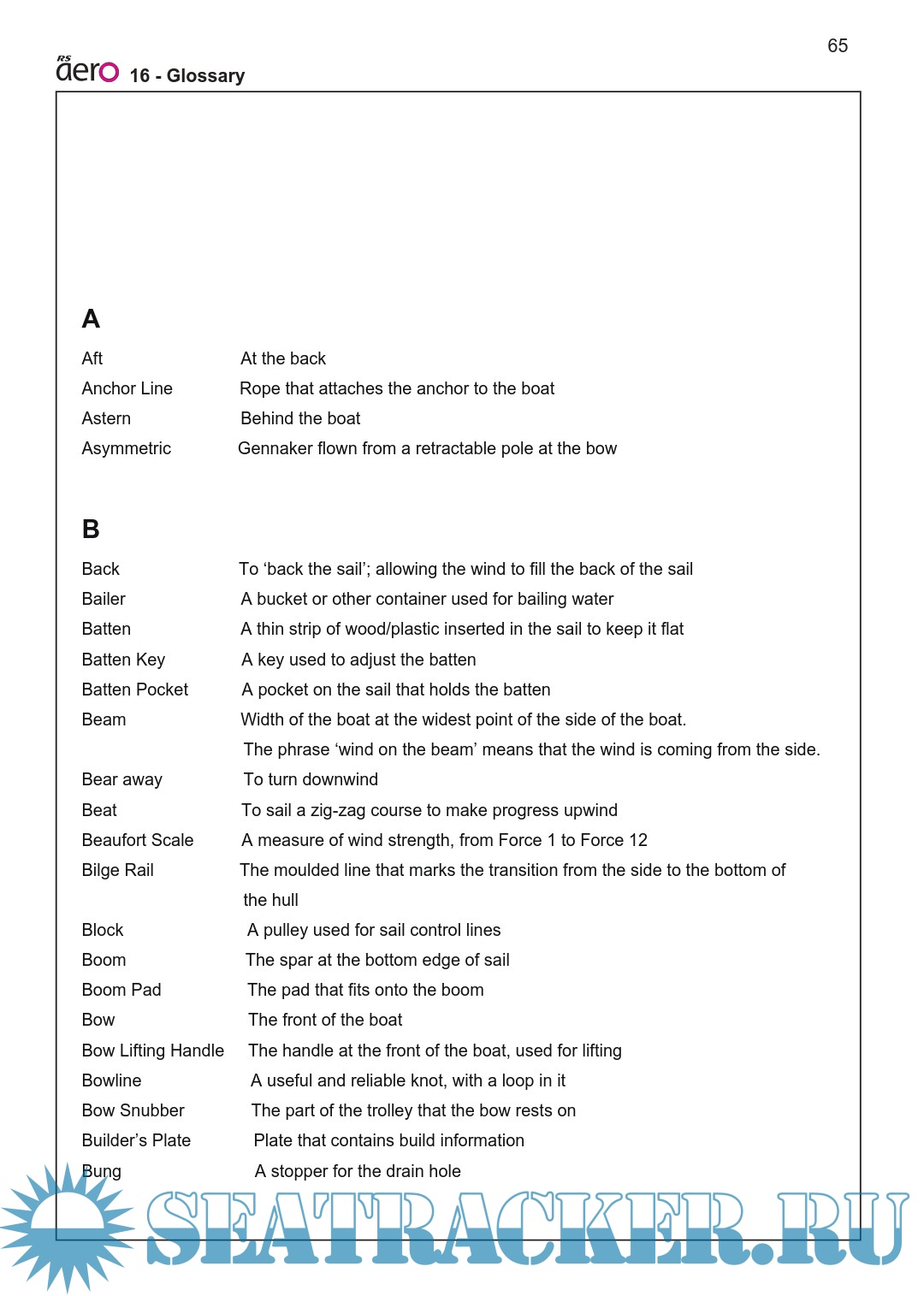 65

RS aero 16 - Glossary

A

| | |
|---|---|
| Aft | At the back |
| Anchor Line | Rope that attaches the anchor to the boat |
| Astern | Behind the boat |
| Asymmetric | Gennaker flown from a retractable pole at the bow |

B

| | |
|---|---|
| Back | To ‘back the sail’; allowing the wind to fill the back of the sail |
| Bailer | A bucket or other container used for bailing water |
| Batten | A thin strip of wood/plastic inserted in the sail to keep it flat |
| Batten Key | A key used to adjust the batten |
| Batten Pocket | A pocket on the sail that holds the batten |
| Beam | Width of the boat at the widest point of the side of the boat. The phrase ‘wind on the beam’ means that the wind is coming from the side. |
| Bear away | To turn downwind |
| Beat | To sail a zig-zag course to make progress upwind |
| Beaufort Scale | A measure of wind strength, from Force 1 to Force 12 |
| Bilge Rail | The moulded line that marks the transition from the side to the bottom of the hull |
| Block | A pulley used for sail control lines |
| Boom | The spar at the bottom edge of sail |
| Boom Pad | The pad that fits onto the boom |
| Bow | The front of the boat |
| Bow Lifting Handle | The handle at the front of the boat, used for lifting |
| Bowline | A useful and reliable knot, with a loop in it |
| Bow Snubber | The part of the trolley that the bow rests on |
| Builder’s Plate | Plate that contains build information |
| Bung | A stopper for the drain hole |

SEATRACKER.RU